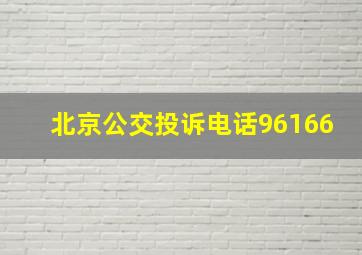 北京公交投诉电话96166